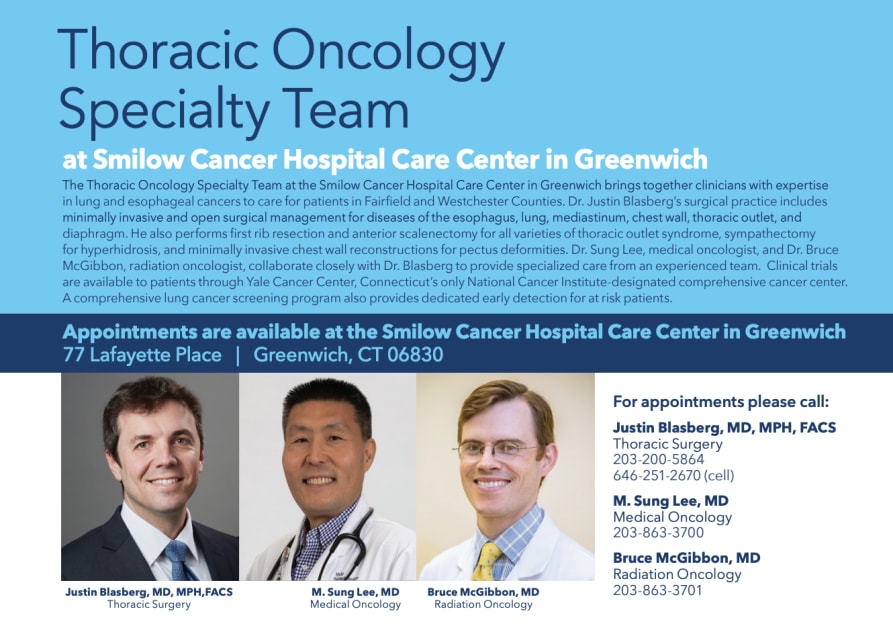 Thoracic Oncology Specialty Team

at Smilow Cancer Hospital Care Center in Greenwich

The Thoracic Oncology Specialty Team at the Smilow Cancer Hospital Care Center in Greenwich brings together clinicians with expertise in lung and esophageal cancers to care for patients in Fairfield and Westchester Counties. Dr. Justin Blasberg's surgical practice includes minimally invasive and open surgical management for diseases of the esophagus, lung, mediastinum, chest wall, thoracic outlet, and diaphragm. He also performs first rib resection and anterior scalenectomy for all varieties of thoracic outlet syndrome, sympathectomy for hyperhidrosis, and minimally invasive chest wall reconstructions for pectus deformities. Dr. Sung Lee, medical oncologist, and Dr. Bruce McGibbon, radiation oncologist, collaborate closely with Dr. Blasberg to provide specialized care from an experienced team. Clinical trials are available to patients through Yale Cancer Center, Connecticut's only National Cancer Institute-designated comprehensive cancer center. A comprehensive lung cancer screening program also provides dedicated early detection for at risk patients.

Appointments are available at the Smilow Cancer Hospital Care Center in Greenwich
77 Lafayette Place | Greenwich, CT 06830

Justin Blasberg, MD, MPH,FACS
Thoracic Surgery

M. Sung Lee, MD
Medical Oncology

Bruce McGibbon, MD
Radiation Oncology

For appointments please call:

Justin Blasberg, MD, MPH, FACS
Thoracic Surgery
203-200-5864
646-251-2670 (cell)

M. Sung Lee, MD
Medical Oncology
203-863-3700

Bruce McGibbon, MD
Radiation Oncology
203-863-3701